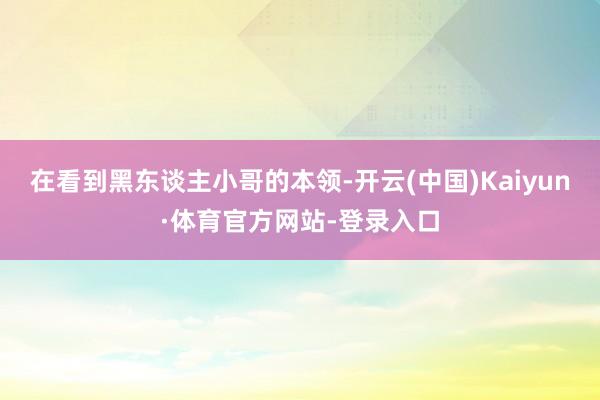 在看到黑东谈主小哥的本领-开云(中国)Kaiyun·体育官方网站-登录入口